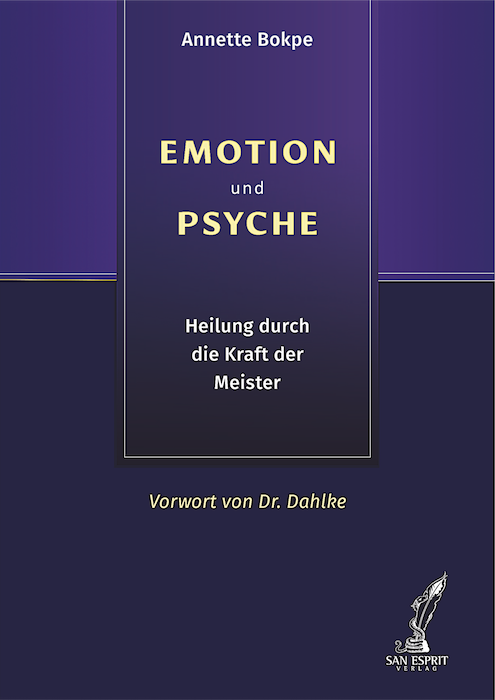 Annette Bokpe

EMOTION
und
PSYCHE

Heilung durch die Kraft der Meister

Vorwort von Dr. Dahlke

SAN ESPRIT
VERLAG